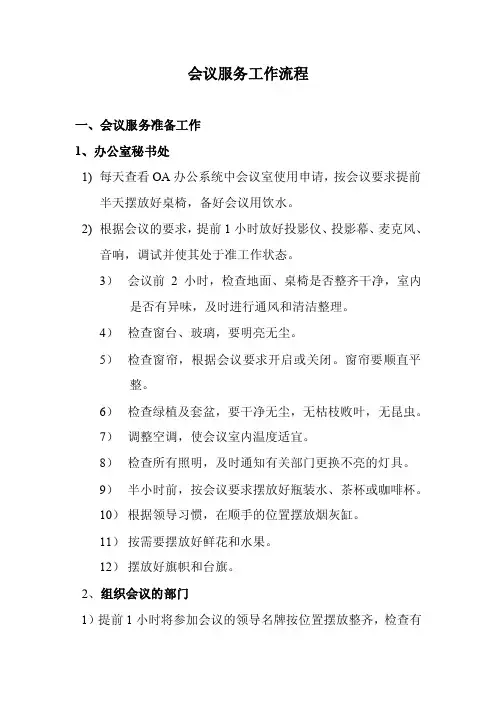 会议服务工作流程

一、会议服务准备工作

1、办公室秘书处

1) 每天查看 OA 办公系统中会议室使用申请，按会议要求提前半天摆放好桌椅，备好会议用饮水。

2) 根据会议的要求，提前 1 小时放好投影仪、投影幕、麦克风、音响，调试并使其处于准工作状态。

3） 会议前 2 小时，检查地面、桌椅是否整齐干净，室内是否有异味，及时进行通风和清洁整理。

4） 检查窗台、玻璃，要明亮无尘。

5） 检查窗帘，根据会议要求开启或关闭。窗帘要顺直平整。

6） 检查绿植及套盆，要干净无尘，无枯枝败叶，无昆虫。

7） 调整空调，使会议室内温度适宜。

8） 检查所有照明，及时通知有关部门更换不亮的灯具。

9） 半小时前，按会议要求摆放好瓶装水、茶杯或咖啡杯。

10） 根据领导习惯，在顺手的位置摆放烟灰缸。

11） 按需要摆放好鲜花和水果。

12） 摆放好旗帜和台旗。

2、组织会议的部门

1）提前 1 小时将参加会议的领导名牌按位置摆放整齐，检查有